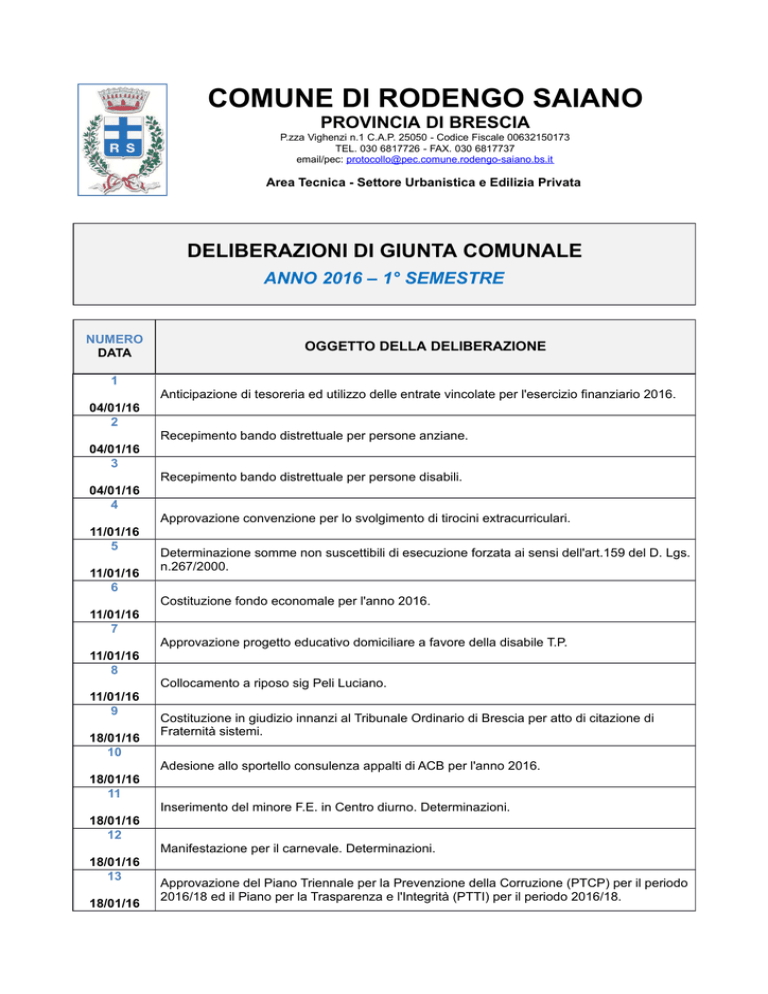 R S

COMUNE DI RODENGO SAIANO

PROVINCIA DI BRESCIA

P.zza Vighenzi n.1 C.A.P. 25050 - Codice Fiscale 00632150173
TEL. 030 6817726 - FAX. 030 6817737
email/pec: protocollo@pec.comune.rodengo-saiano.bs.it

Area Tecnica - Settore Urbanistica e Edilizia Privata

DELIBERAZIONI DI GIUNTA COMUNALE

ANNO 2016 – 1° SEMESTRE

| NUMERO DATA | OGGETTO DELLA DELIBERAZIONE |
|---|---|
| 1 04/01/16 | Anticipazione di tesoreria ed utilizzo delle entrate vincolate per l'esercizio finanziario 2016. |
| 2 04/01/16 | Recepimento bando distrettuale per persone anziane. |
| 3 04/01/16 | Recepimento bando distrettuale per persone disabili. |
| 4 11/01/16 | Approvazione convenzione per lo svolgimento di tirocini extracurriculari. |
| 5 11/01/16 | Determinazione somme non suscettibili di esecuzione forzata ai sensi dell'art.159 del D. Lgs. n.267/2000. |
| 6 11/01/16 | Costituzione fondo economale per l'anno 2016. |
| 7 11/01/16 | Approvazione progetto educativo domiciliare a favore della disabile T.P. |
| 8 11/01/16 | Collocamento a riposo sig Peli Luciano. |
| 9 18/01/16 | Costituzione in giudizio innanzi al Tribunale Ordinario di Brescia per atto di citazione di Fraternità sistemi. |
| 10 18/01/16 | Adesione allo sportello consulenza appalti di ACB per l'anno 2016. |
| 11 18/01/16 | Inserimento del minore F.E. in Centro diurno. Determinazioni. |
| 12 18/01/16 | Manifestazione per il carnevale. Determinazioni. |
| 13 18/01/16 | Approvazione del Piano Triennale per la Prevenzione della Corruzione (PTCP) per il periodo 2016/18 ed il Piano per la Trasparenza e l'Integrità (PTTI) per il periodo 2016/18. |